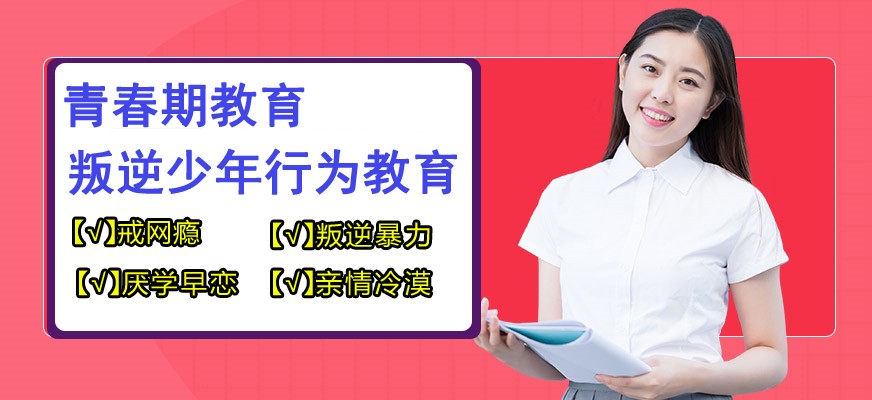 青春期教育
叛逆少年行为教育

【√】戒网瘾　【√】叛逆暴力
【√】厌学早恋　【√】亲情冷漠